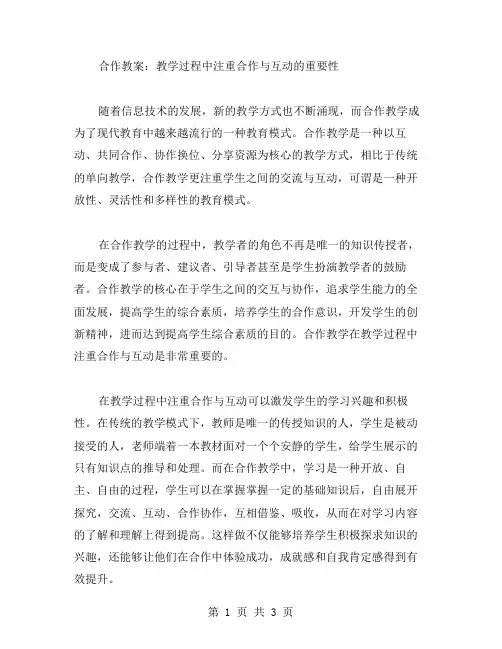 合作教案：教学过程中注重合作与互动的重要性

随着信息技术的发展，新的教学方式也不断涌现，而合作教学成为了现代教育中越来越流行的一种教育模式。合作教学是一种以互动、共同合作、协作换位、分享资源为核心的教学方式，相比于传统的单向教学，合作教学更注重学生之间的交流与互动，可谓是一种开放性、灵活性和多样性的教育模式。

在合作教学的过程中，教学者的角色不再是唯一的知识传授者，而是变成了参与者、建议者、引导者甚至是学生扮演教学者的鼓励者。合作教学的核心在于学生之间的交互与协作，追求学生能力的全面发展，提高学生的综合素质，培养学生的合作意识，开发学生的创新精神，进而达到提高学生综合素质的目的。合作教学在教学过程中注重合作与互动是非常重要的。

在教学过程中注重合作与互动可以激发学生的学习兴趣和积极性。在传统的教学模式下，教师是唯一的传授知识的人，学生是被动接受的人，老师端着一本教材面对一个个安静的学生，给学生展示的只有知识点的推导和处理。而在合作教学中，学习是一种开放、自主、自由的过程，学生可以在掌握掌握一定的基础知识后，自由展开探究，交流、互动、合作协作，互相借鉴、吸收，从而在对学习内容的了解和理解上得到提高。这样做不仅能够培养学生积极探求知识的兴趣，还能够让他们在合作中体验成功，成就感和自我肯定感得到有效提升。

第 1 页 共 3 页